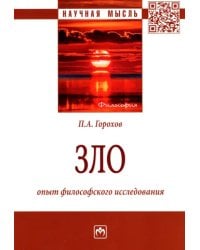 НАУЧНАЯ МЫСЛЬ

Философия

П.А. Горохов

ЗЛО

опыт философского исследования